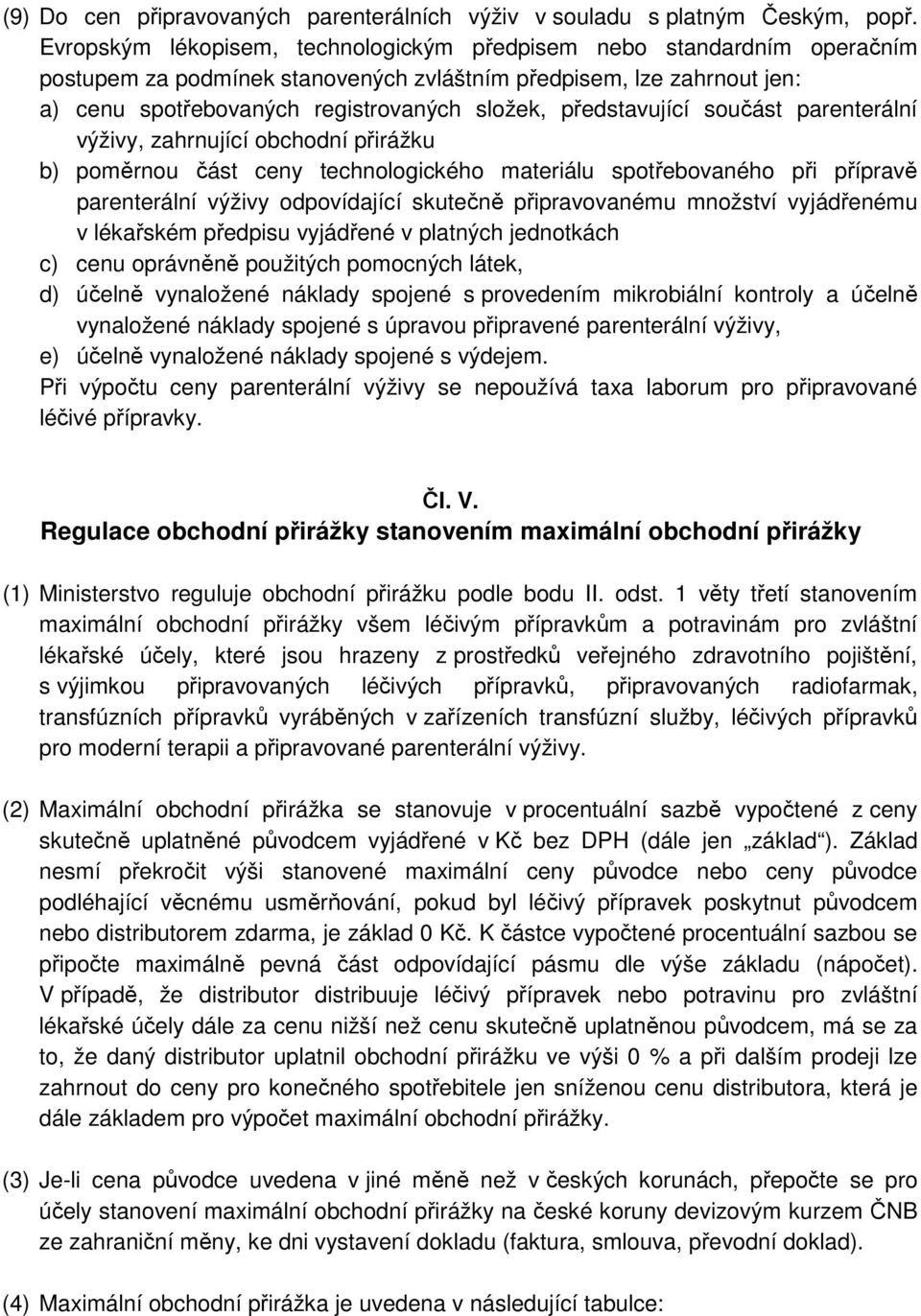 (9) Do cen připravovaných parenterálních výživ v souladu s platným Českým, popř. Evropským lékopisem, technologickým předpisem nebo standardním operačním postupem za podmínek stanovených zvláštním předpisem, lze zahrnout jen:
a) cenu spotřebovaných registrovaných složek, představující součást parenterální výživy, zahrnující obchodní přirážku
b) poměrnou část ceny technologického materiálu spotřebovaného při přípravě parenterální výživy odpovídající skutečně připravovanému množství vyjádřenému v lékařském předpisu vyjádřené v platných jednotkách
c) cenu oprávněně použitých pomocných látek,
d) účelně vynaložené náklady spojené s provedením mikrobiální kontroly a účelně vynaložené náklady spojené s úpravou připravené parenterální výživy,
e) účelně vynaložené náklady spojené s výdejem.
Při výpočtu ceny parenterální výživy se nepoužívá taxa laborum pro připravované léčivé přípravky.

Čl. V.
Regulace obchodní přirážky stanovením maximální obchodní přirážky

(1) Ministerstvo reguluje obchodní přirážku podle bodu II. odst. 1 věty třetí stanovením maximální obchodní přirážky všem léčivým přípravkům a potravinám pro zvláštní lékařské účely, které jsou hrazeny z prostředků veřejného zdravotního pojištění, s výjimkou připravovaných léčivých přípravků, připravovaných radiofarmak, transfúzních přípravků vyráběných v zařízeních transfúzní služby, léčivých přípravků pro moderní terapii a připravované parenterální výživy.

(2) Maximální obchodní přirážka se stanovuje v procentuální sazbě vypočtené z ceny skutečně uplatněné původcem vyjádřené v Kč bez DPH (dále jen „základ“). Základ nesmí překročit výši stanovené maximální ceny původce nebo ceny původce podléhající věcnému usměrňování, pokud byl léčivý přípravek poskytnut původcem nebo distributorem zdarma, je základ 0 Kč. K částce vypočtené procentuální sazbou se připočte maximálně pevná část odpovídající pásmu dle výše základu (nápočet). V případě, že distributor distribuuje léčivý přípravek nebo potravinu pro zvláštní lékařské účely dále za cenu nižší než cenu skutečně uplatněnou původcem, má se za to, že daný distributor uplatnil obchodní přirážku ve výši 0 % a při dalším prodeji lze zahrnout do ceny pro konečného spotřebitele jen sníženou cenu distributora, která je dále základem pro výpočet maximální obchodní přirážky.

(3) Je-li cena původce uvedena v jiné měně než v českých korunách, přepočte se pro účely stanovení maximální obchodní přirážky na české koruny devizovým kurzem ČNB ze zahraniční měny, ke dni vystavení dokladu (faktura, smlouva, převodní doklad).

(4) Maximální obchodní přirážka je uvedena v následující tabulce: